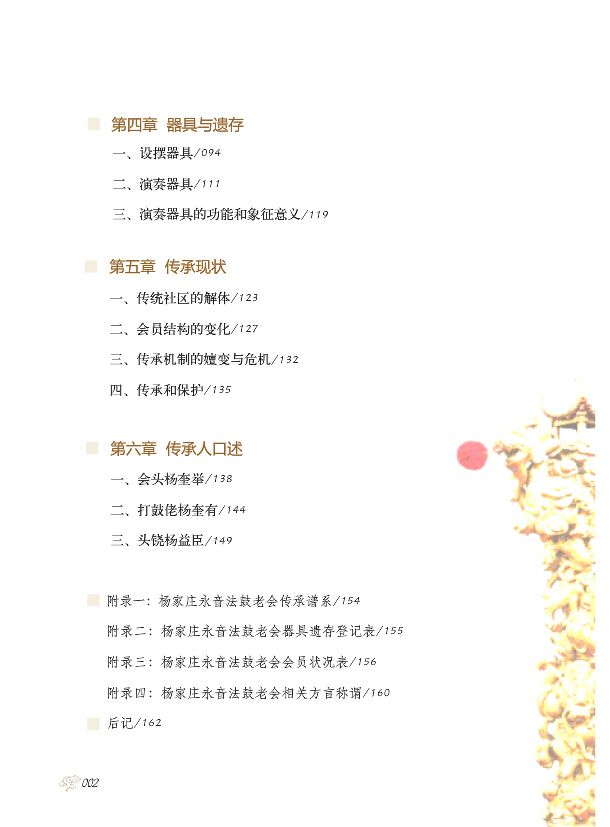 第四章 器具与遗存

一、设摆器具/094

二、演奏器具/111

三、演奏器具的功能和象征意义/119

第五章 传承现状

一、传统社区的解体/123

二、会员结构的变化/127

三、传承机制的嬗变与危机/132

四、传承和保护/135

第六章 传承人口述

一、会头杨奎举/138

二、打鼓佬杨奎有/144

三、头铙杨益臣/149

附录一：杨家庄永音法鼓老会传承谱系/154

附录二：杨家庄永音法鼓老会器具遗存登记表/155

附录三：杨家庄永音法鼓老会会员状况表/156

附录四：杨家庄永音法鼓老会相关方言称谓/160

后记/162

002